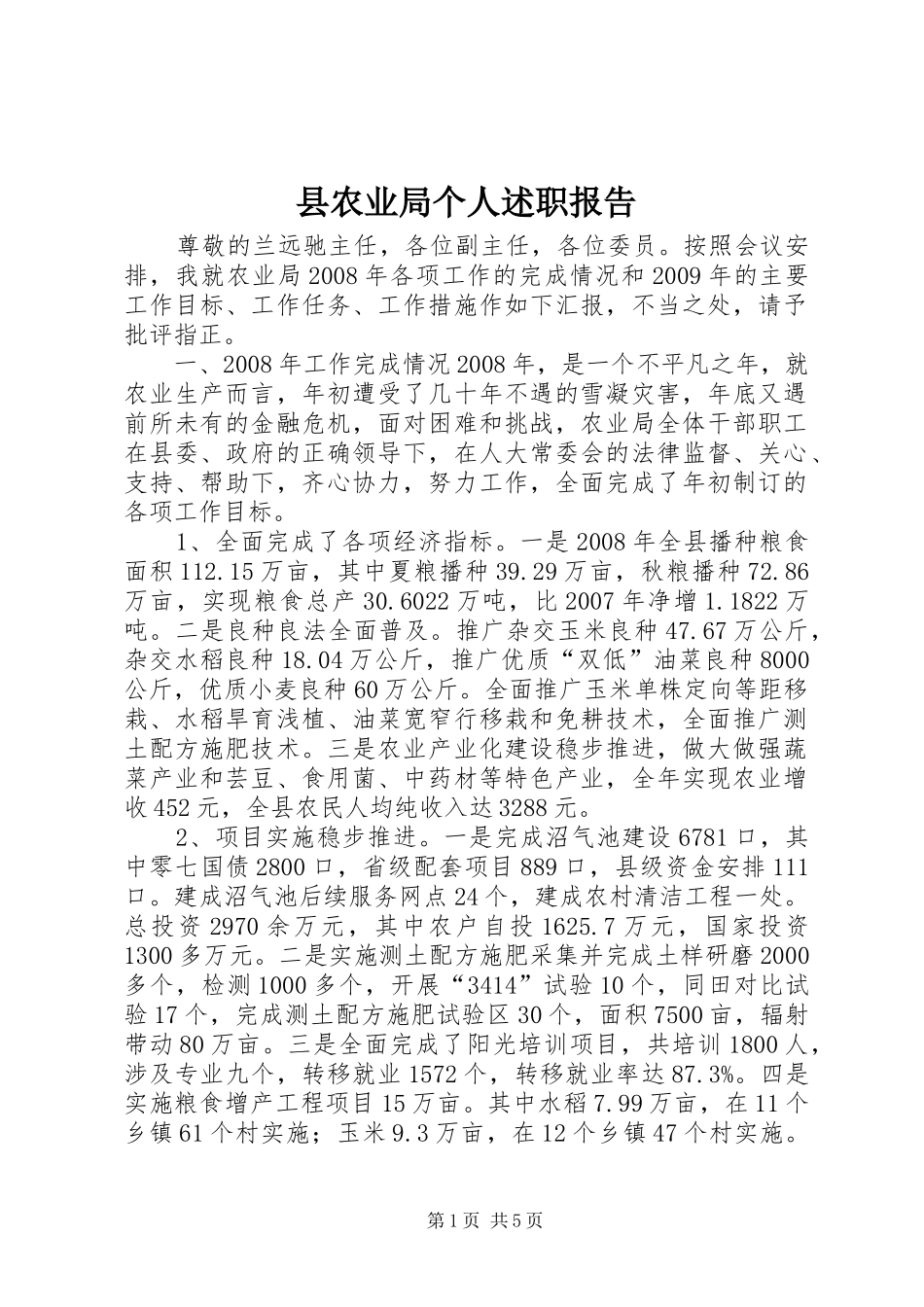 县农业局个人述职报告

尊敬的兰远驰主任，各位副主任，各位委员。按照会议安排，我就农业局2008年各项工作的完成情况和2009年的主要工作目标、工作任务、工作措施作如下汇报，不当之处，请予批评指正。

一、2008年工作完成情况2008年，是一个不平凡之年，就农业生产而言，年初遭受了几十年不遇的雪凝灾害，年底又遇前所未有的金融危机，面对困难和挑战，农业局全体干部职工在县委、政府的正确领导下，在人大常委会的法律监督、关心、支持、帮助下，齐心协力，努力工作，全面完成了年初制订的各项工作目标。

1、全面完成了各项经济指标。一是2008年全县播种粮食面积112.15万亩，其中夏粮播种39.29万亩，秋粮播种72.86万亩，实现粮食总产30.6022万吨，比2007年净增1.1822万吨。二是良种良法全面普及。推广杂交玉米良种47.67万公斤，杂交水稻良种18.04万公斤，推广优质“双低”油菜良种8000公斤，优质小麦良种60万公斤。全面推广玉米单株定向等距移栽、水稻旱育浅植、油菜宽窄行移栽和免耕技术，全面推广测土配方施肥技术。三是农业产业化建设稳步推进，做大做强蔬菜产业和芸豆、食用菌、中药材等特色产业，全年实现农业增收452元，全县农民人均纯收入达3288元。

2、项目实施稳步推进。一是完成沼气池建设6781口，其中零七国债2800口，省级配套项目889口，县级资金安排111口。建成沼气池后续服务网点24个，建成农村清洁工程一处。总投资2970余万元，其中农户自投1625.7万元，国家投资1300多万元。二是实施测土配方施肥采集并完成土样研磨2000多个，检测1000多个，开展“3414”试验10个，同田对比试验17个，完成测土配方施肥试验区30个，面积7500亩，辐射带动80万亩。三是全面完成了阳光培训项目，共培训1800人，涉及专业九个，转移就业1572个，转移就业率达87.3%。四是实施粮食增产工程项目15万亩。其中水稻7.99万亩，在11个乡镇61个村实施；玉米9.3万亩，在12个乡镇47个村实施。

第1页 共5页